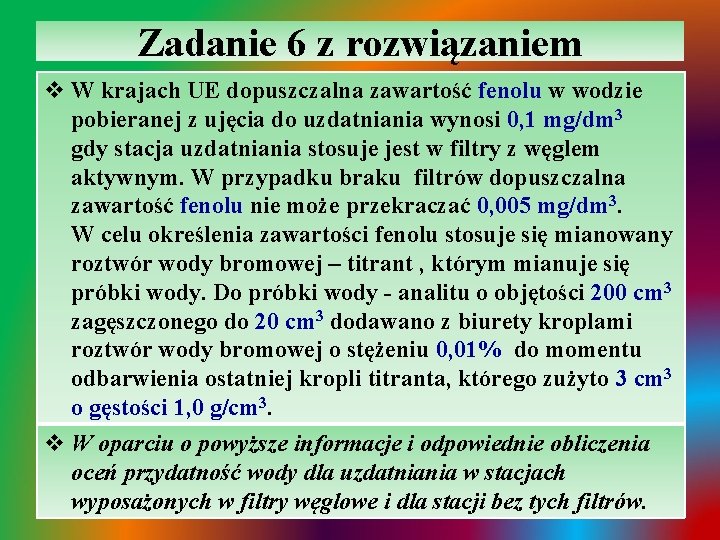 Zadanie 6 z rozwiązaniem

❖ W krajach UE dopuszczalna zawartość fenolu w wodzie pobieranej z ujęcia do uzdatniania wynosi 0,1 mg/dm$^3$ gdy stacja uzdatniania stosuje jest w filtry z węglem aktywnym. W przypadku braku filtrów dopuszczalna zawartość fenolu nie może przekraczać 0,005 mg/dm$^3$. W celu określenia zawartości fenolu stosuje się mianowany roztwór wody bromowej – titrant , którym mianuje się próbki wody. Do próbki wody - analitu o objętości 200 cm$^3$ zagęszczonego do 20 cm$^3$ dodawano z biurety kroplami roztwór wody bromowej o stężeniu 0,01% do momentu odbarwienia ostatniej kropli titranta, którego zużyto 3 cm$^3$ o gęstości 1,0 g/cm$^3$.

❖ W oparciu o powyższe informacje i odpowiednie obliczenia oceń przydatność wody dla uzdatniania w stacjach wyposażonych w filtry węglowe i dla stacji bez tych filtrów.